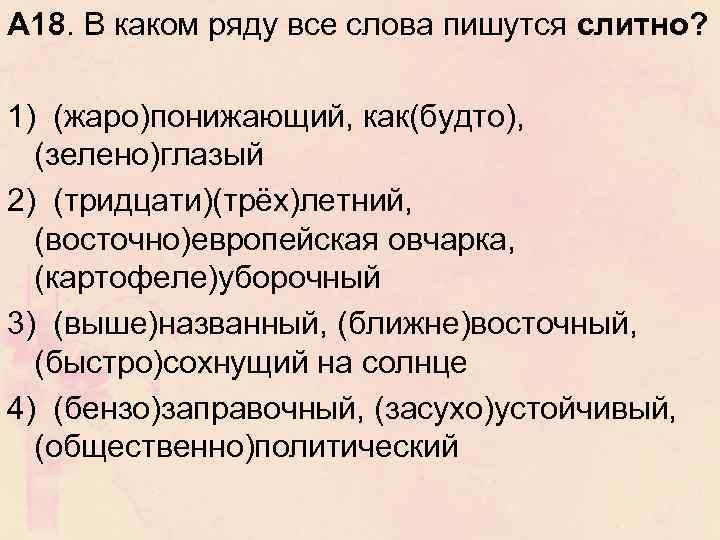 А18. В каком ряду все слова пишутся слитно?

1) (жаро)понижающий, как(будто), (зелено)глазый

2) (тридцати)(трёх)летний, (восточно)европейская овчарка, (картофеле)уборочный

3) (выше)названный, (ближне)восточный, (быстро)сохнущий на солнце

4) (бензо)заправочный, (засухо)устойчивый, (общественно)политический